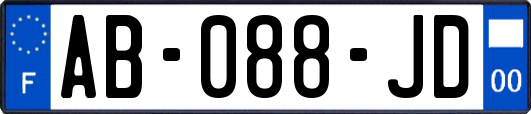 F
AB-088-JD
00